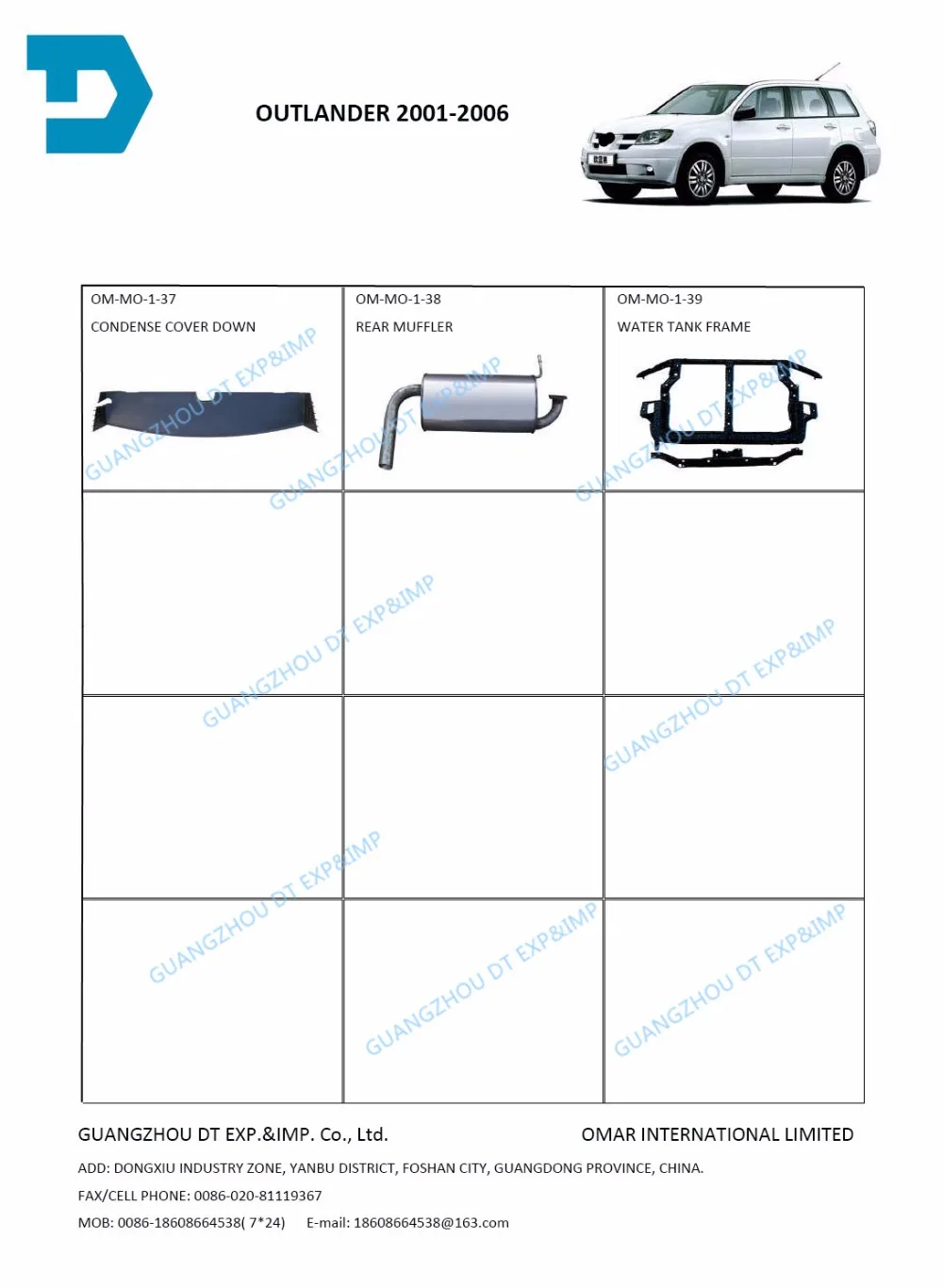 OUTLANDER 2001-2006

| OM-MO-1-37 CONDENSE COVER DOWN | OM-MO-1-38 REAR MUFFLER | OM-MO-1-39 WATER TANK FRAME |
|---|---|---|
| | | |
| | | |
| | | |

GUANGZHOU DT EXP.&IMP. Co., Ltd.

OMAR INTERNATIONAL LIMITED

ADD: DONGXIU INDUSTRY ZONE, YANBU DISTRICT, FOSHAN CITY, GUANGDONG PROVINCE, CHINA.

FAX/CELL PHONE: 0086-020-81119367

MOB: 0086-18608664538( 7*24)    E-mail: 18608664538@163.com

GUANGZHOU DT EXP&IMP